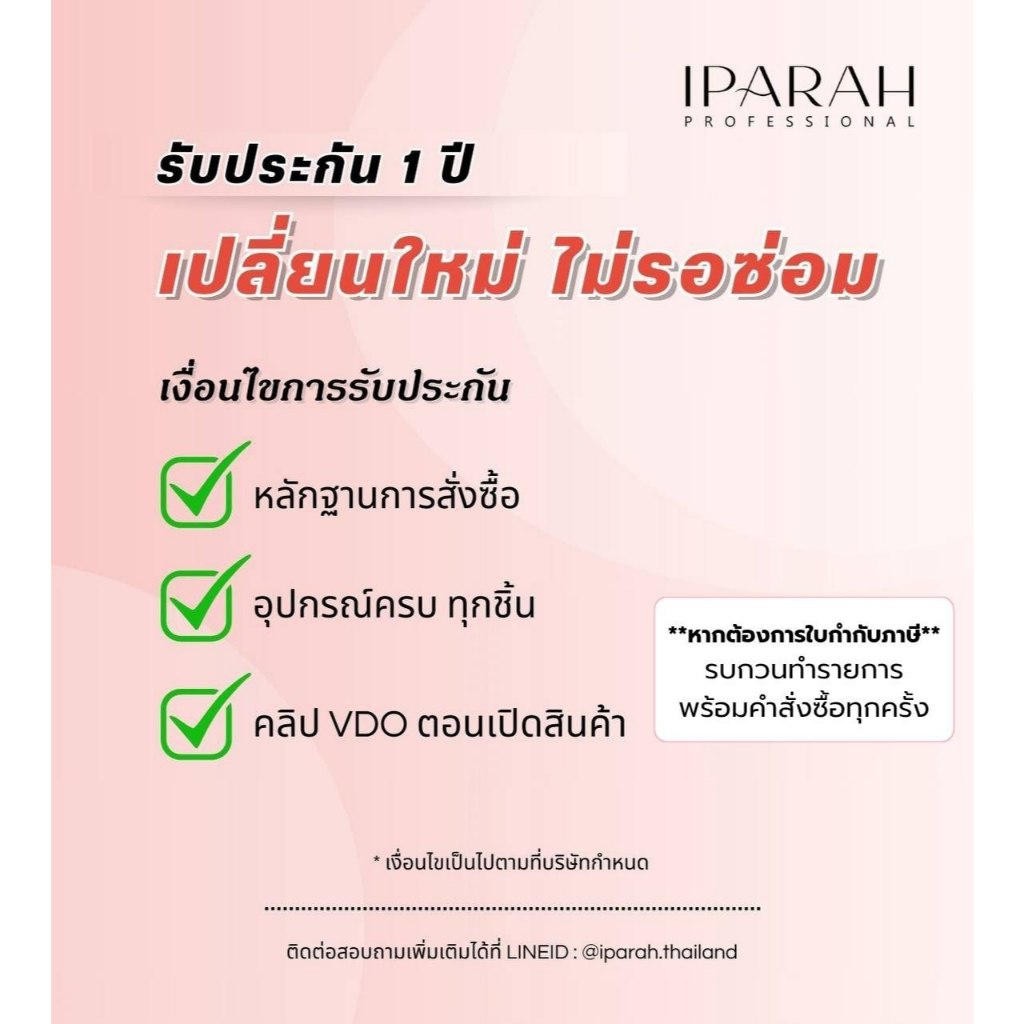 IPARAH
PROFESSIONAL

รับประกัน 1 ปี

เปลี่ยนใหม่ ไม่รอซ่อม

เงื่อนไขการรับประกัน

☑ หลักฐานการสั่งซื้อ

☑ อุปกรณ์ครบ ทุกชิ้น

☑ คลิป VDO ตอนเปิดสินค้า

**หากต้องการใบกำกับภาษี**
รบกวนทำรายการ
พร้อมคำสั่งซื้อทุกครั้ง

* เงื่อนไขเป็นไปตามที่บริษัทกำหนด

ติดต่อสอบถามเพิ่มเติมได้ที่ LINEID : @iparah.thailand